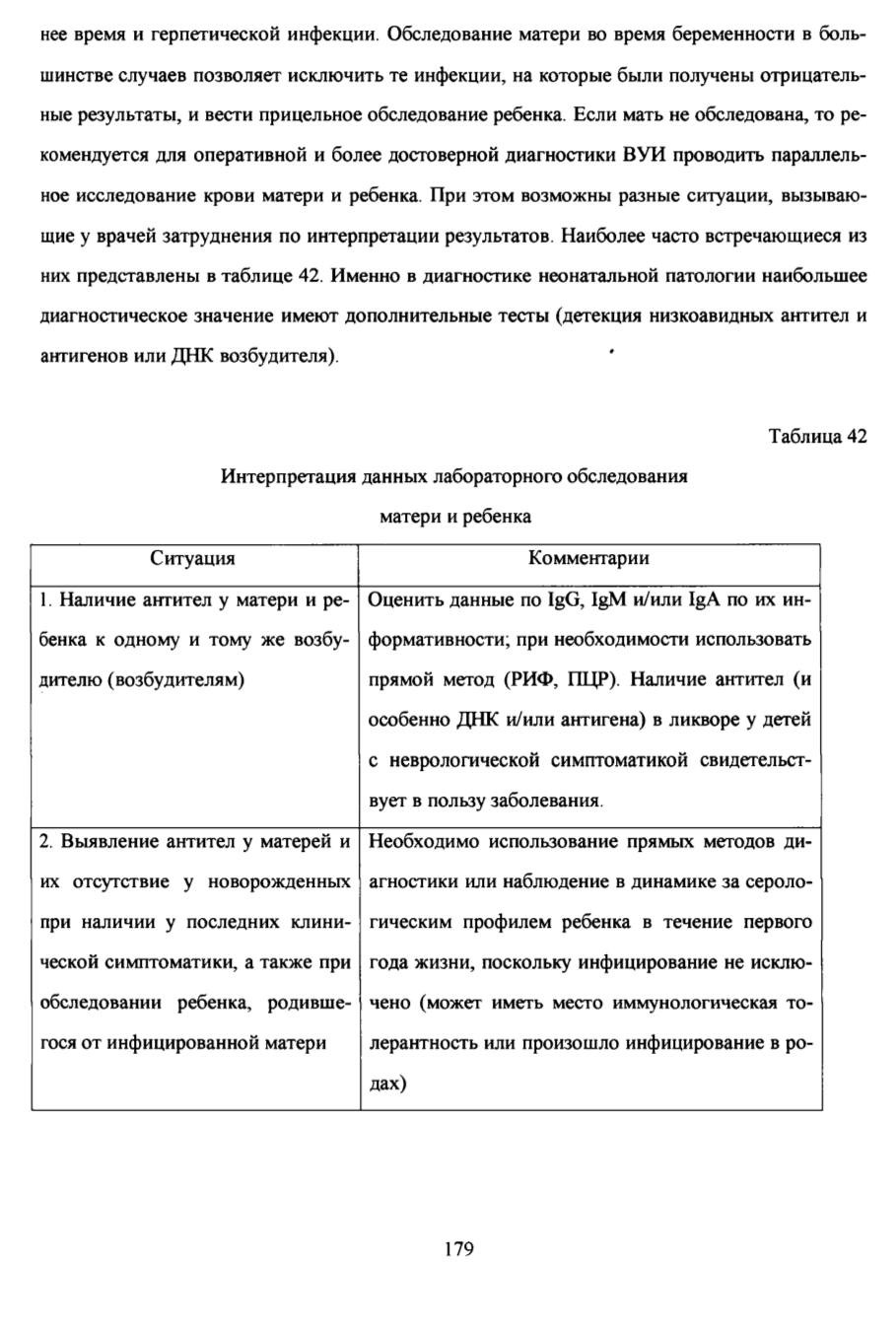 нее время и герпетической инфекции. Обследование матери во время беременности в большинстве случаев позволяет исключить те инфекции, на которые были получены отрицательные результаты, и вести прицельное обследование ребенка. Если мать не обследована, то рекомендуется для оперативной и более достоверной диагностики ВУИ проводить параллельное исследование крови матери и ребенка. При этом возможны разные ситуации, вызывающие у врачей затруднения по интерпретации результатов. Наиболее часто встречающиеся из них представлены в таблице 42. Именно в диагностике неонатальной патологии наибольшее диагностическое значение имеют дополнительные тесты (детекция низкоавидных антител и антигенов или ДНК возбудителя).

Таблица 42

Интерпретация данных лабораторного обследования матери и ребенка

| Ситуация | Комментарии |
|---|---|
| 1. Наличие антител у матери и ребенка к одному и тому же возбудителю (возбудителям) | Оценить данные по IgG, IgM и/или IgA по их информативности; при необходимости использовать прямой метод (РИФ, ПЦР). Наличие антител (и особенно ДНК и/или антигена) в ликворе у детей с неврологической симптоматикой свидетельствует в пользу заболевания. |
| 2. Выявление антител у матерей и их отсутствие у новорожденных при наличии у последних клинической симптоматики, а также при обследовании ребенка, родившегося от инфицированной матери | Необходимо использование прямых методов диагностики или наблюдение в динамике за серологическим профилем ребенка в течение первого года жизни, поскольку инфицирование не исключено (может иметь место иммунологическая толерантность или произошло инфицирование в родах) |

179